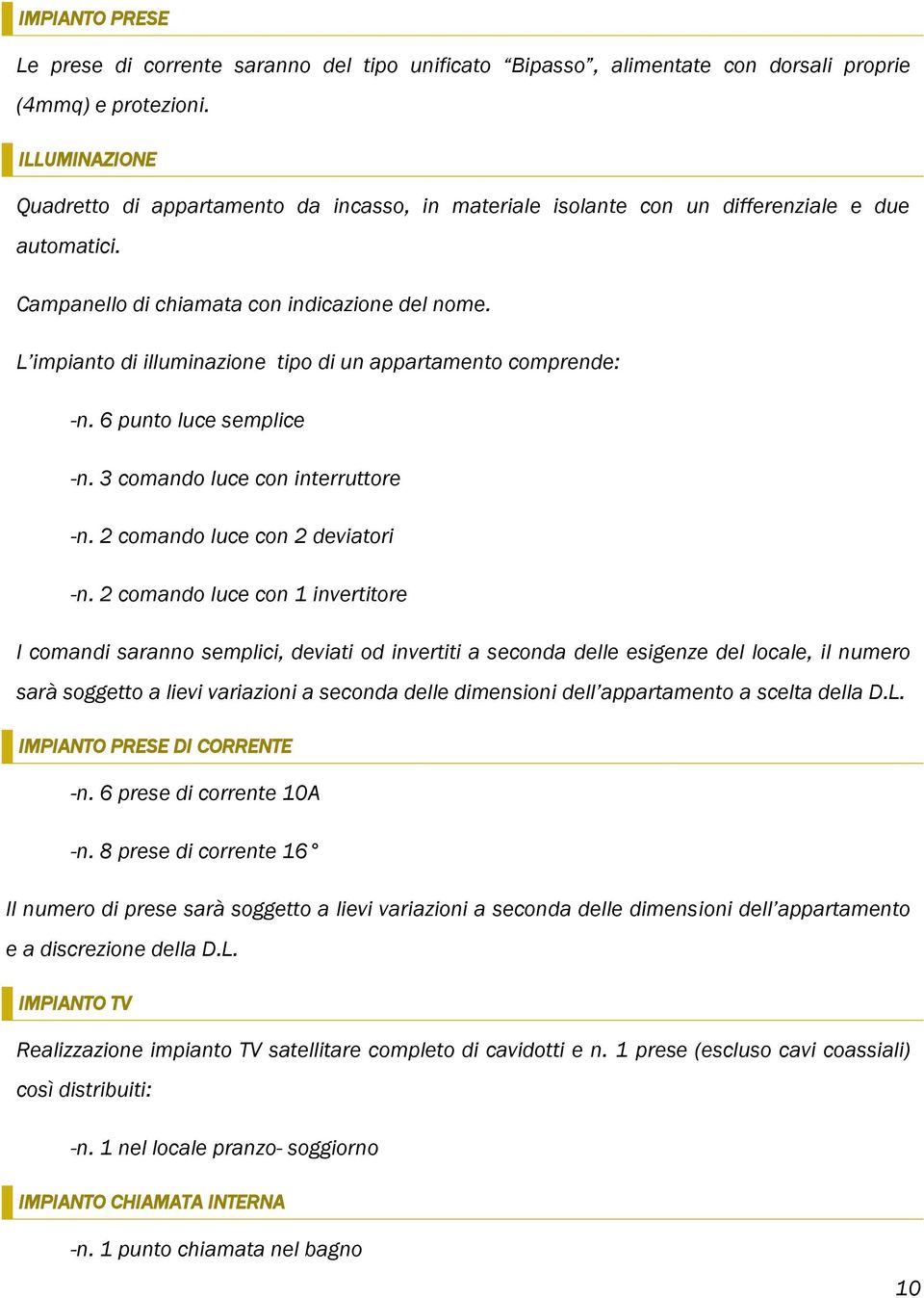 IMPIANTO PRESE

Le prese di corrente saranno del tipo unificato “Bipasso”, alimentate con dorsali proprie (4mmq) e protezioni.

ILLUMINAZIONE

Quadretto di appartamento da incasso, in materiale isolante con un differenziale e due automatici.

Campanello di chiamata con indicazione del nome.

L’impianto di illuminazione tipo di un appartamento comprende:

-n. 6 punto luce semplice

-n. 3 comando luce con interruttore

-n. 2 comando luce con 2 deviatori

-n. 2 comando luce con 1 invertitore

I comandi saranno semplici, deviati od invertiti a seconda delle esigenze del locale, il numero sarà soggetto a lievi variazioni a seconda delle dimensioni dell’appartamento a scelta della D.L.

IMPIANTO PRESE DI CORRENTE

-n. 6 prese di corrente 10A

-n. 8 prese di corrente 16°

Il numero di prese sarà soggetto a lievi variazioni a seconda delle dimensioni dell’appartamento e a discrezione della D.L.

IMPIANTO TV

Realizzazione impianto TV satellitare completo di cavidotti e n. 1 prese (escluso cavi coassiali) così distribuiti:

-n. 1 nel locale pranzo- soggiorno

IMPIANTO CHIAMATA INTERNA

-n. 1 punto chiamata nel bagno

10